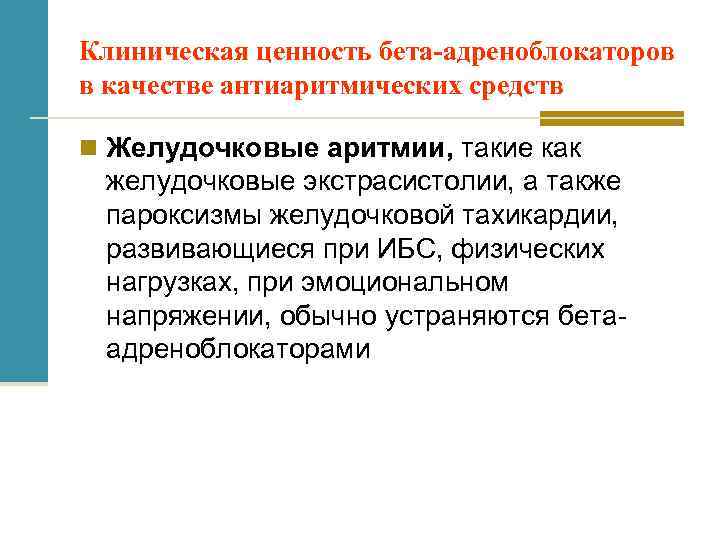 Клиническая ценность бета-адреноблокаторов в качестве антиаритмических средств

Желудочковые аритмии, такие как желудочковые экстрасистолии, а также пароксизмы желудочковой тахикардии, развивающиеся при ИБС, физических нагрузках, при эмоциональном напряжении, обычно устраняются бета-адреноблокаторами